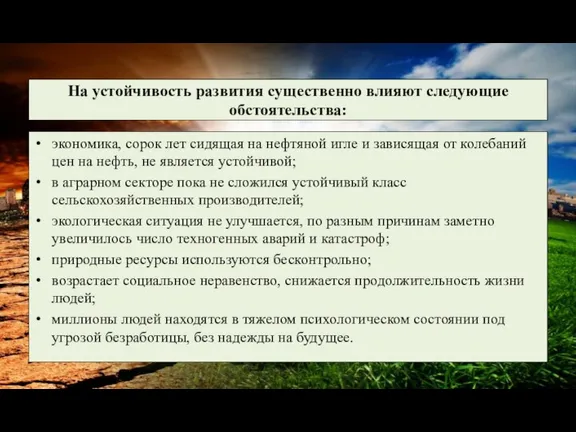 На устойчивость развития существенно влияют следующие обстоятельства:

• экономика, сорок лет сидящая на нефтяной игле и зависящая от колебаний цен на нефть, не является устойчивой;
• в аграрном секторе пока не сложился устойчивый класс сельскохозяйственных производителей;
• экологическая ситуация не улучшается, по разным причинам заметно увеличилось число техногенных аварий и катастроф;
• природные ресурсы используются бесконтрольно;
• возрастает социальное неравенство, снижается продолжительность жизни людей;
• миллионы людей находятся в тяжелом психологическом состоянии под угрозой безработицы, без надежды на будущее.